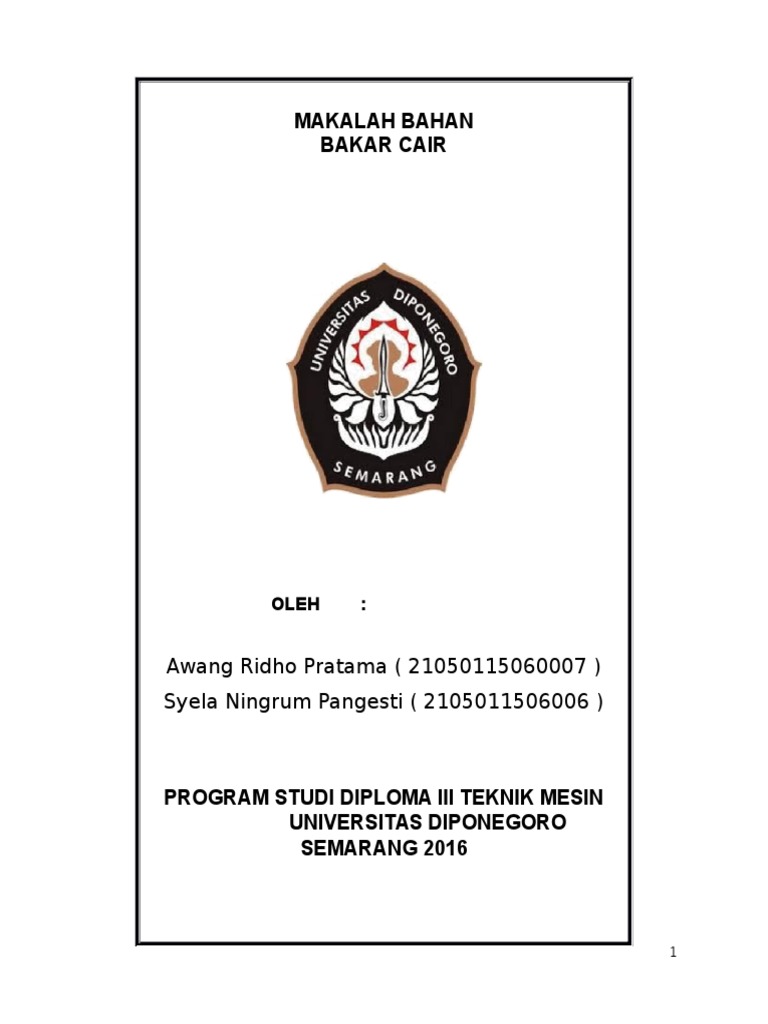 MAKALAH BAHAN
BAKAR CAIR

UNIVERSITAS DIPONEGORO
SEMARANG

OLEH :

Awang Ridho Pratama ( 21050115060007 )
Syela Ningrum Pangesti ( 2105011506006 )

PROGRAM STUDI DIPLOMA III TEKNIK MESIN
UNIVERSITAS DIPONEGORO
SEMARANG 2016

1